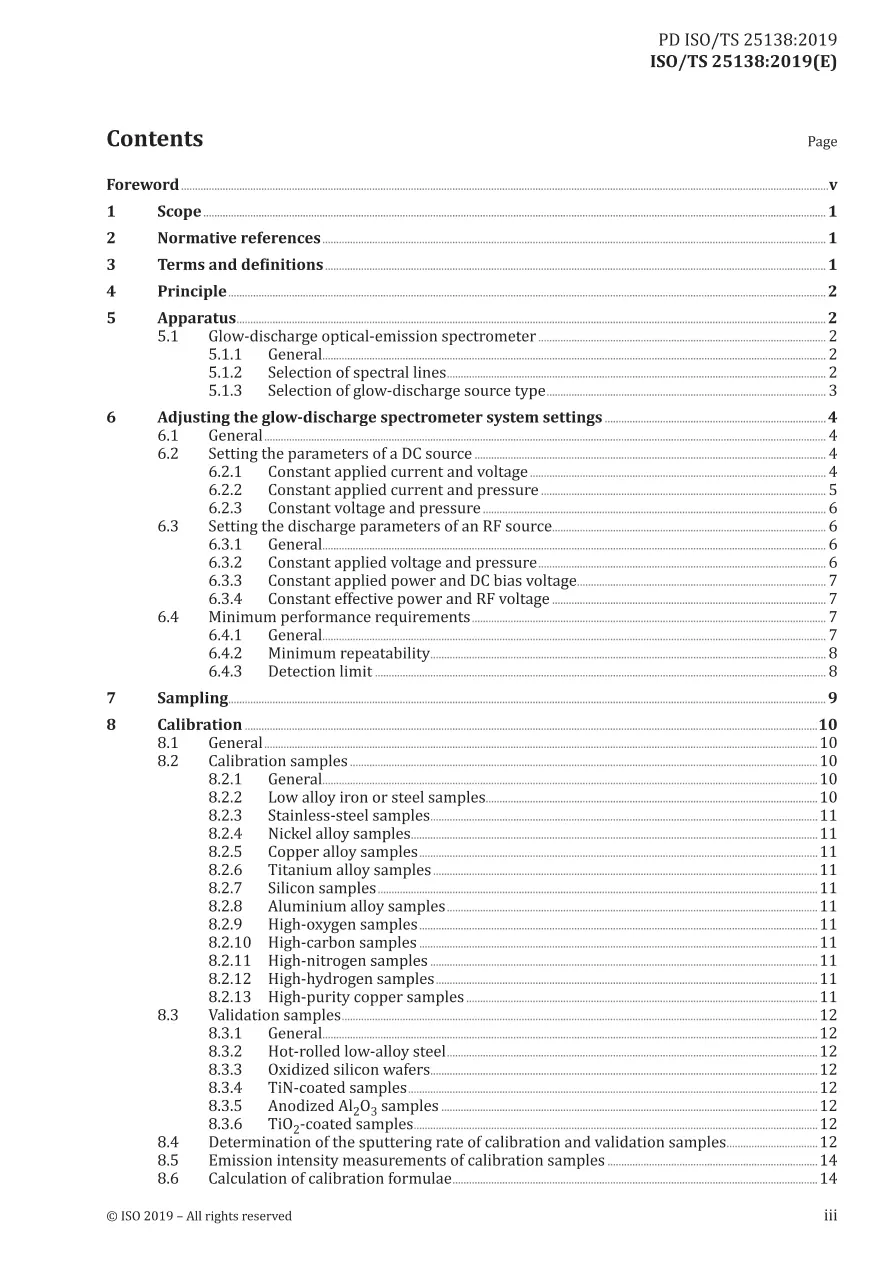 PD ISO/TS 25138:2019
ISO/TS 25138:2019(E)

Contents Page

Foreword v
1 Scope 1
2 Normative references 1
3 Terms and definitions 1
4 Principle 2
5 Apparatus 2
5.1 Glow-discharge optical-emission spectrometer 2
5.1.1 General 2
5.1.2 Selection of spectral lines 2
5.1.3 Selection of glow-discharge source type 3
6 Adjusting the glow-discharge spectrometer system settings 4
6.1 General 4
6.2 Setting the parameters of a DC source 4
6.2.1 Constant applied current and voltage 4
6.2.2 Constant applied current and pressure 5
6.2.3 Constant voltage and pressure 6
6.3 Setting the discharge parameters of an RF source 6
6.3.1 General 6
6.3.2 Constant applied voltage and pressure 6
6.3.3 Constant applied power and DC bias voltage 7
6.3.4 Constant effective power and RF voltage 7
6.4 Minimum performance requirements 7
6.4.1 General 7
6.4.2 Minimum repeatability 8
6.4.3 Detection limit 8
7 Sampling 9
8 Calibration 10
8.1 General 10
8.2 Calibration samples 10
8.2.1 General 10
8.2.2 Low alloy iron or steel samples 10
8.2.3 Stainless-steel samples 11
8.2.4 Nickel alloy samples 11
8.2.5 Copper alloy samples 11
8.2.6 Titanium alloy samples 11
8.2.7 Silicon samples 11
8.2.8 Aluminium alloy samples 11
8.2.9 High-oxygen samples 11
8.2.10 High-carbon samples 11
8.2.11 High-nitrogen samples 11
8.2.12 High-hydrogen samples 11
8.2.13 High-purity copper samples 11
8.3 Validation samples 12
8.3.1 General 12
8.3.2 Hot-rolled low-alloy steel 12
8.3.3 Oxidized silicon wafers 12
8.3.4 TiN-coated samples 12
8.3.5 Anodized $Al_2O_3$ samples 12
8.3.6 $TiO_2$-coated samples 12
8.4 Determination of the sputtering rate of calibration and validation samples 12
8.5 Emission intensity measurements of calibration samples 14
8.6 Calculation of calibration formulae 14

© ISO 2019 – All rights reserved iii